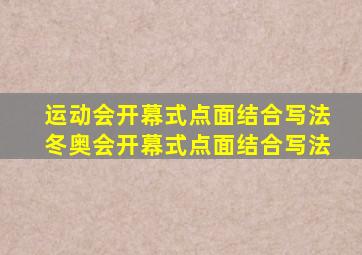 运动会开幕式点面结合写法
冬奥会开幕式点面结合写法